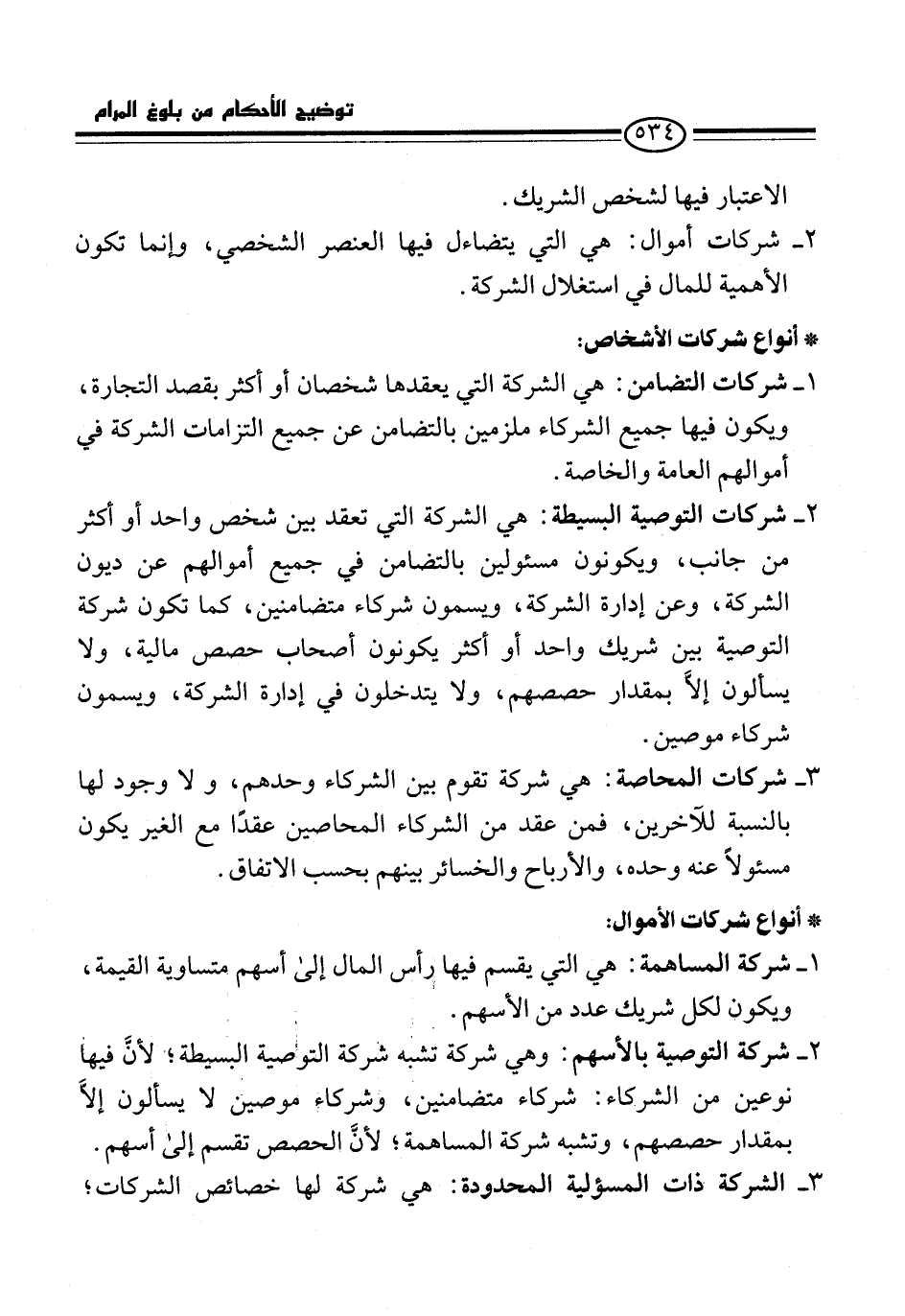 توضيح الأحكام من بلوغ المرام

٥٣٤

الاعتبار فيها لشخص الشريك.

٢ـ شركات أموال: هي التي يتضاءل فيها العنصر الشخصي، وإنما تكون الأهمية للمال في استغلال الشركة.

* أنواع شركات الأشخاص:

١ـ شركات التضامن: هي الشركة التي يعقدها شخصان أو أكثر بقصد التجارة، ويكون فيها جميع الشركاء ملزمين بالتضامن عن جميع التزامات الشركة في أموالهم العامة والخاصة.

٢ـ شركات التوصية البسيطة: هي الشركة التي تعقد بين شخص واحد أو أكثر من جانب، ويكونون مسئولين بالتضامن في جميع أموالهم عن ديون الشركة، وعن إدارة الشركة، ويسمون شركاء متضامنين، كما تكون شركة التوصية بين شريك واحد أو أكثر يكونون أصحاب حصص مالية، ولا يسألون إلاَّ بمقدار حصصهم، ولا يتدخلون في إدارة الشركة، ويسمون شركاء موصين.

٣ـ شركات المحاصة: هي شركة تقوم بين الشركاء وحدهم، و لا وجود لها بالنسبة للآخرين، فمن عقد من الشركاء المحاصين عقدًا مع الغير يكون مسئولاً عنه وحده، والأرباح والخسائر بينهم بحسب الاتفاق.

* أنواع شركات الأموال:

١ـ شركة المساهمة: هي التي يقسم فيها رأس المال إلىٰ أسهم متساوية القيمة، ويكون لكل شريك عدد من الأسهم.

٢ـ شركة التوصية بالأسهم: وهي شركة تشبه شركة التوصية البسيطة؛ لأنَّ فيها نوعين من الشركاء: شركاء متضامنين، وشركاء موصين لا يسألون إلاَّ بمقدار حصصهم، وتشبه شركة المساهمة؛ لأنَّ الحصص تقسم إلىٰ أسهم.

٣ـ الشركة ذات المسؤلية المحدودة: هي شركة لها خصائص الشركات؛